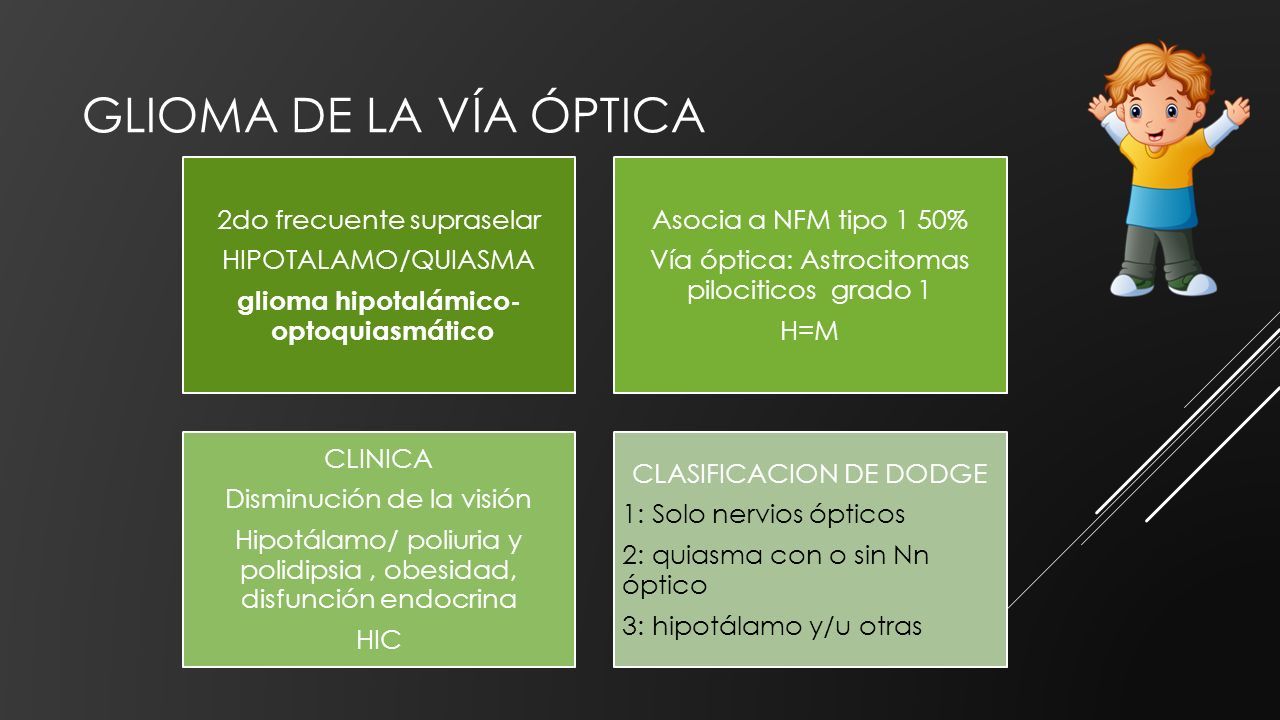 GLIOMA DE LA VÍA ÓPTICA

2do frecuente supraselar

HIPOTALAMO/QUIASMA

glioma hipotalámico-optoquiasmático

Asocia a NFM tipo 1 50%

Vía óptica: Astrocitomas pilociticos grado 1

H=M

CLINICA

Disminución de la visión

Hipotálamo/ poliuria y polidipsia , obesidad, disfunción endocrina

HIC

CLASIFICACION DE DODGE

1: Solo nervios ópticos

2: quiasma con o sin Nn óptico

3: hipotálamo y/u otras